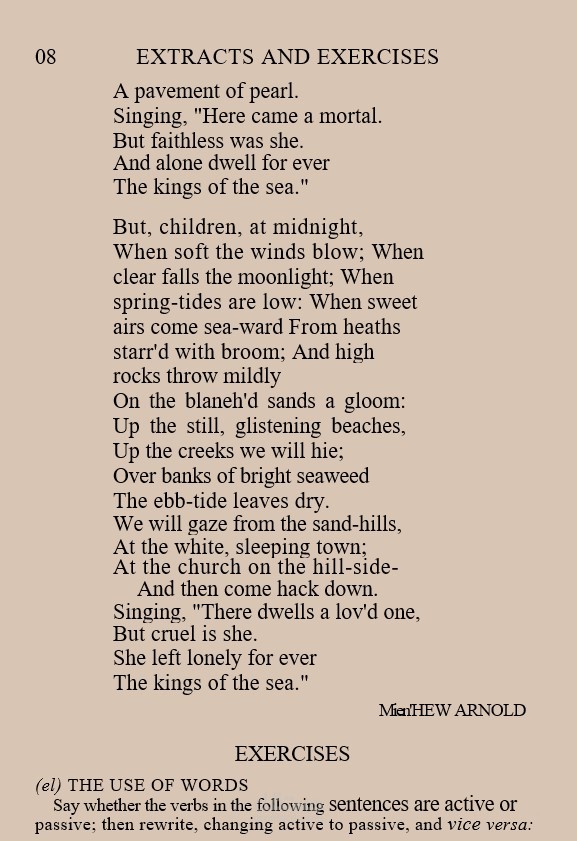 08 EXTRACTS AND EXERCISES

A pavement of pearl.
Singing, "Here came a mortal.
But faithless was she.
And alone dwell for ever
The kings of the sea."

But, children, at midnight,
When soft the winds blow; When clear falls the moonlight; When spring-tides are low: When sweet airs come sea-ward From heaths starr'd with broom; And high rocks throw mildly
On the blaneh'd sands a gloom:
Up the still, glistening beaches,
Up the creeks we will hie;
Over banks of bright seaweed
The ebb-tide leaves dry.
We will gaze from the sand-hills,
At the white, sleeping town;
At the church on the hill-side-
And then come hack down.
Singing, "There dwells a lov'd one,
But cruel is she.
She left lonely for ever
The kings of the sea."

MienHEW ARNOLD

EXERCISES

(el) THE USE OF WORDS
Say whether the verbs in the following sentences are active or passive; then rewrite, changing active to passive, and vice versa: